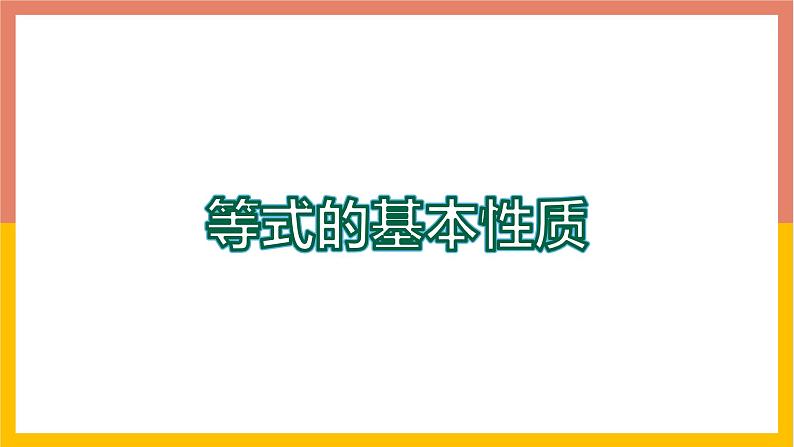 等式的基本性质